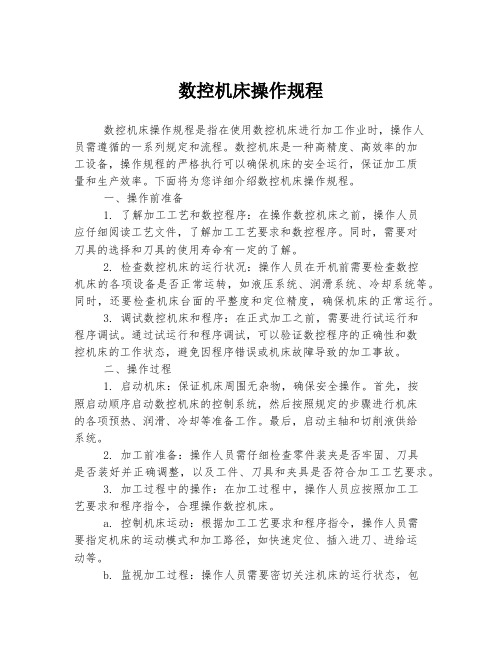 数控机床操作规程

数控机床操作规程是指在使用数控机床进行加工作业时，操作人员需遵循的一系列规定和流程。数控机床是一种高精度、高效率的加工设备，操作规程的严格执行可以确保机床的安全运行，保证加工质量和生产效率。下面将为您详细介绍数控机床操作规程。

一、操作前准备

1. 了解加工工艺和数控程序：在操作数控机床之前，操作人员应仔细阅读工艺文件，了解加工工艺要求和数控程序。同时，需要对刀具的选择和刀具的使用寿命有一定的了解。

2. 检查数控机床的运行状况：操作人员在开机前需要检查数控机床的各项设备是否正常运转，如液压系统、润滑系统、冷却系统等。同时，还要检查机床台面的平整度和定位精度，确保机床的正常运行。

3. 调试数控机床和程序：在正式加工之前，需要进行试运行和程序调试。通过试运行和程序调试，可以验证数控程序的正确性和数控机床的工作状态，避免因程序错误或机床故障导致的加工事故。

二、操作过程

1. 启动机床：保证机床周围无杂物，确保安全操作。首先，按照启动顺序启动数控机床的控制系统，然后按照规定的步骤进行机床的各项预热、润滑、冷却等准备工作。最后，启动主轴和切削液供给系统。

2. 加工前准备：操作人员需仔细检查零件装夹是否牢固、刀具是否装好并正确调整，以及工件、刀具和夹具是否符合加工工艺要求。

3. 加工过程中的操作：在加工过程中，操作人员应按照加工工艺要求和程序指令，合理操作数控机床。

a. 控制机床运动：根据加工工艺要求和程序指令，操作人员需要指定机床的运动模式和加工路径，如快速定位、插入进刀、进给运动等。

b. 监视加工过程：操作人员需要密切关注机床的运行状态，包